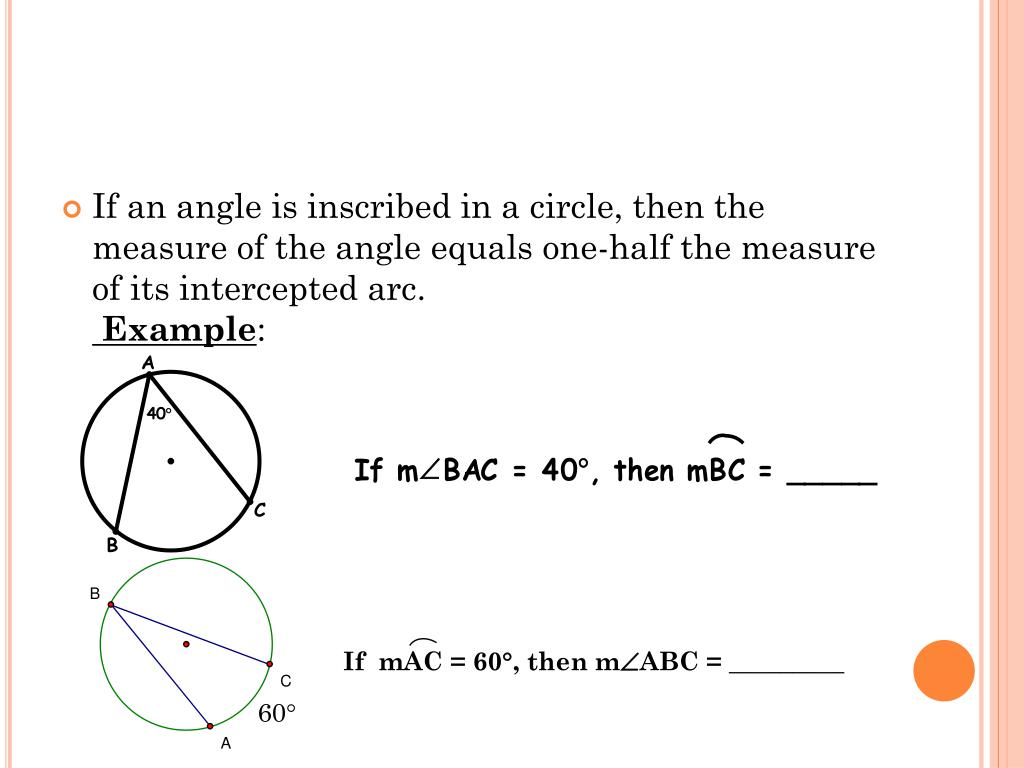 If an angle is inscribed in a circle, then the measure of the angle equals one-half the measure of its intercepted arc.

Example:

A

40°

C

B

If $m\angle BAC = 40°$, then $m\overset{\frown}{BC}$ = _____

B

C

60°

A

If $m\overset{\frown}{AC} = 60°$, then $m\angle ABC$ = _________